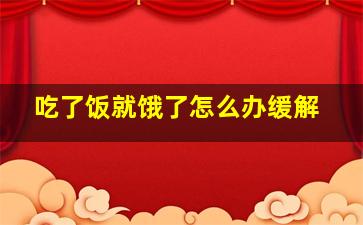 吃了饭就饿了怎么办缓解